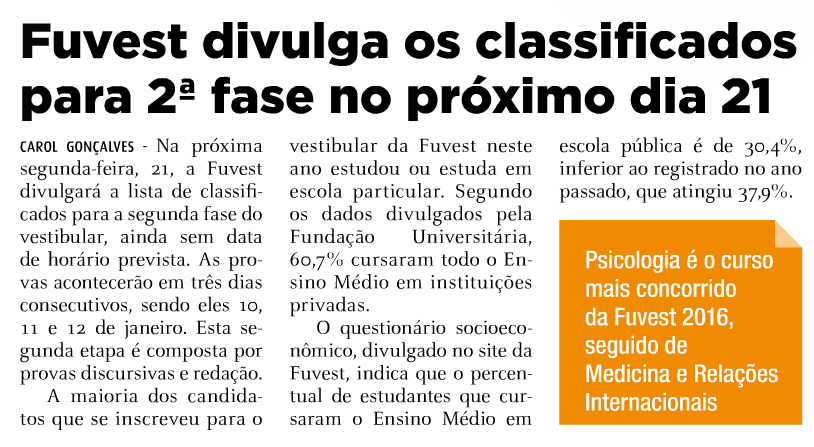 Fuvest divulga os classificados para 2ª fase no próximo dia 21

CAROL GONÇALVES - Na próxima segunda-feira, 21, a Fuvest divulgará a lista de classificados para a segunda fase do vestibular, ainda sem data de horário prevista. As provas acontecerão em três dias consecutivos, sendo eles 10, 11 e 12 de janeiro. Esta segunda etapa é composta por provas discursivas e redação.

A maioria dos candidatos que se inscreveu para o vestibular da Fuvest neste ano estudou ou estuda em escola particular. Segundo os dados divulgados pela Fundação Universitária, 60,7% cursaram todo o Ensino Médio em instituições privadas.

O questionário socioeconômico, divulgado no site da Fuvest, indica que o percentual de estudantes que cursaram o Ensino Médio em escola pública é de 30,4%, inferior ao registrado no ano passado, que atingiu 37,9%.

Psicologia é o curso mais concorrido da Fuvest 2016, seguido de Medicina e Relações Internacionais